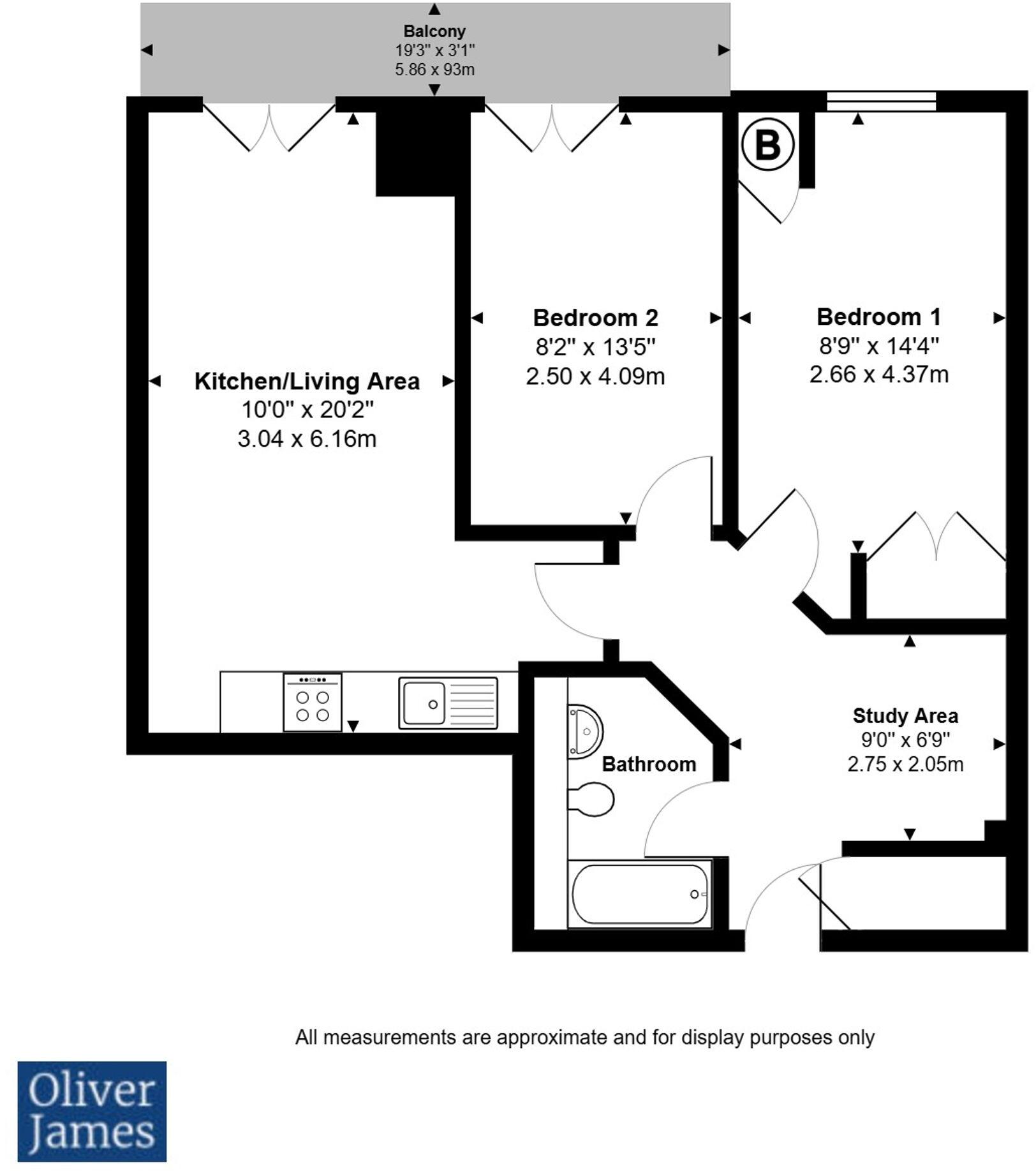 Balcony
19'3" x 3'1"
5.86 x 93m

B

Kitchen/Living Area
10'0" x 20'2"
3.04 x 6.16m

Bedroom 2
8'2" x 13'5"
2.50 x 4.09m

Bedroom 1
8'9" x 14'4"
2.66 x 4.37m

Bathroom

Study Area
9'0" x 6'9"
2.75 x 2.05m

All measurements are approximate and for display purposes only

Oliver James